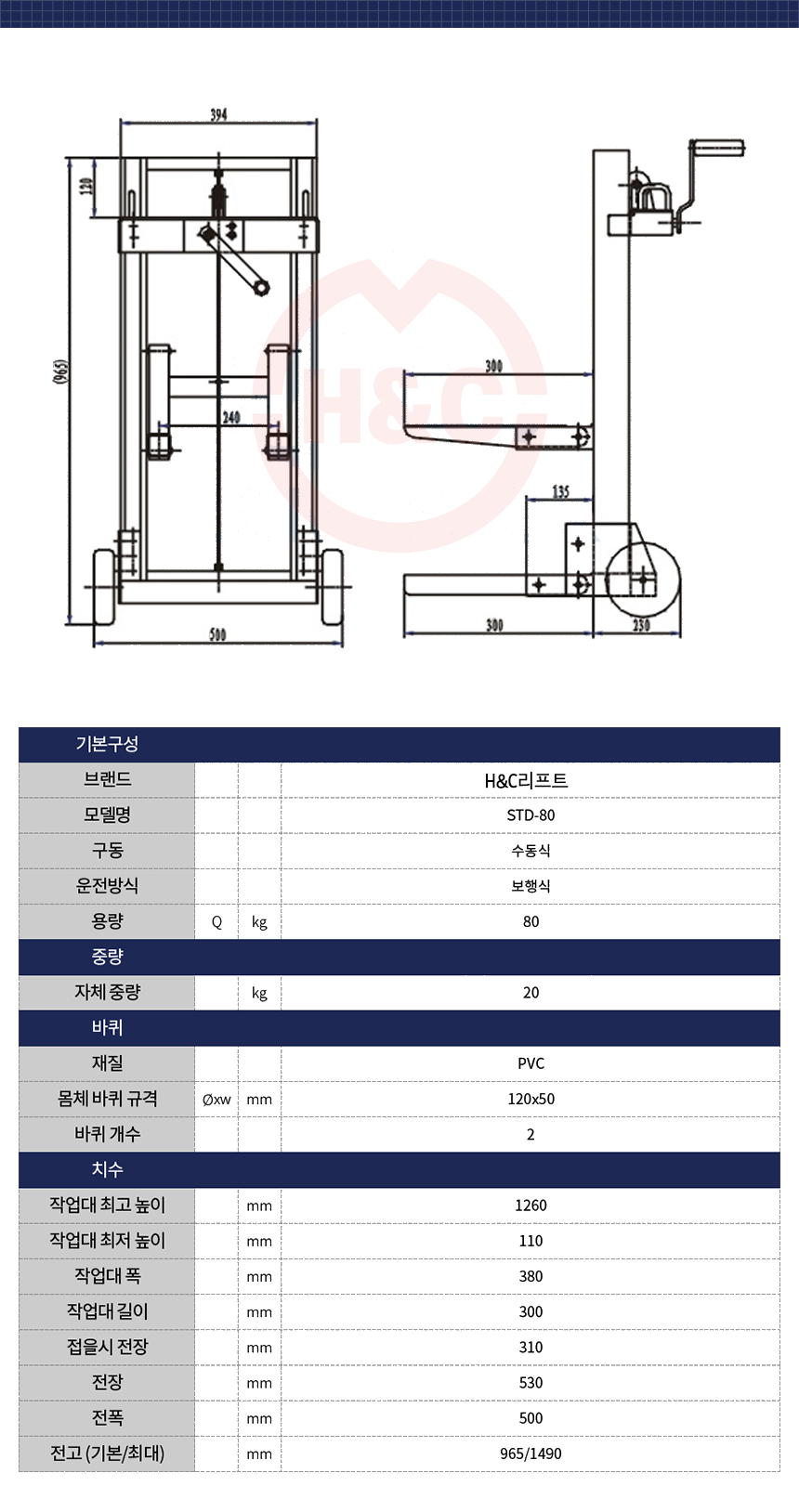 394

120

(965)

240

500

300

135

300

230

H&C

| 기본구성 | | | |
|---|---|---|---|
| 브랜드 | | | H&C리프트 |
| 모델명 | | | STD-80 |
| 구동 | | | 수동식 |
| 운전방식 | | | 보행식 |
| 용량 | Q | kg | 80 |
| 중량 | | | |
| 자체 중량 | | kg | 20 |
| 바퀴 | | | |
| 재질 | | | PVC |
| 몸체 바퀴 규격 | Øxw | mm | 120x50 |
| 바퀴 개수 | | | 2 |
| 치수 | | | |
| 작업대 최고 높이 | | mm | 1260 |
| 작업대 최저 높이 | | mm | 110 |
| 작업대 폭 | | mm | 380 |
| 작업대 길이 | | mm | 300 |
| 접을시 전장 | | mm | 310 |
| 전장 | | mm | 530 |
| 전폭 | | mm | 500 |
| 전고 (기본/최대) | | mm | 965/1490 |